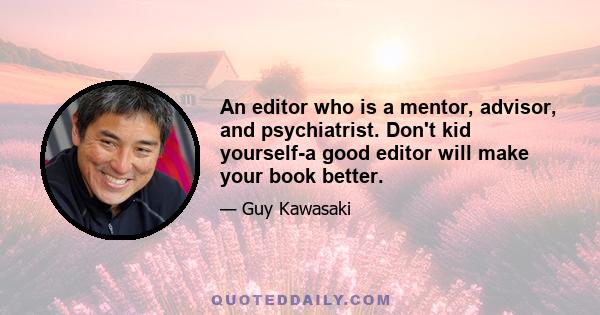 An editor who is a mentor, advisor, and psychiatrist. Don't kid yourself-a good editor will make your book better.

— Guy Kawasaki

QUOTEDDAILY.COM